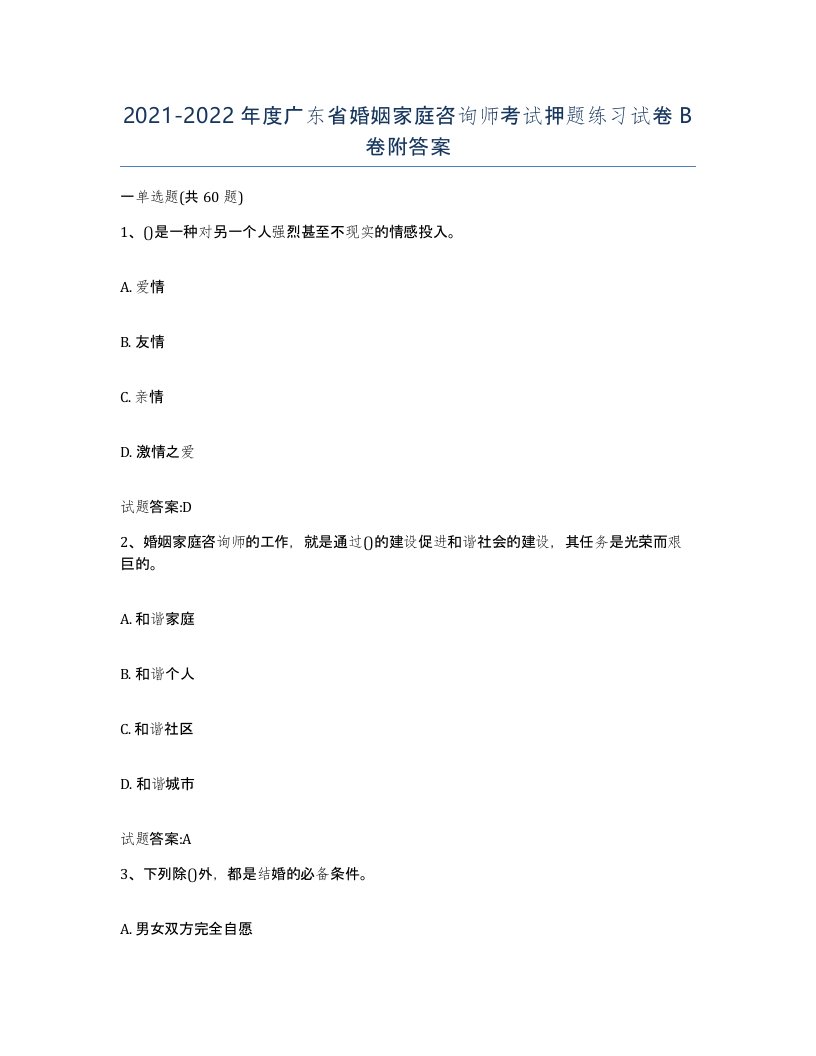 2021-2022年度广东省婚姻家庭咨询师考试押题练习试卷B卷附答案

一单选题(共60题)

1、()是一种对另一个人强烈甚至不现实的情感投入。

A. 爱情

B. 友情

C. 亲情

D. 激情之爱

试题答案:D

2、婚姻家庭咨询师的工作，就是通过()的建设促进和谐社会的建设，其任务是光荣而艰巨的。

A. 和谐家庭

B. 和谐个人

C. 和谐社区

D. 和谐城市

试题答案:A

3、下列除()外，都是结婚的必备条件。

A. 男女双方完全自愿